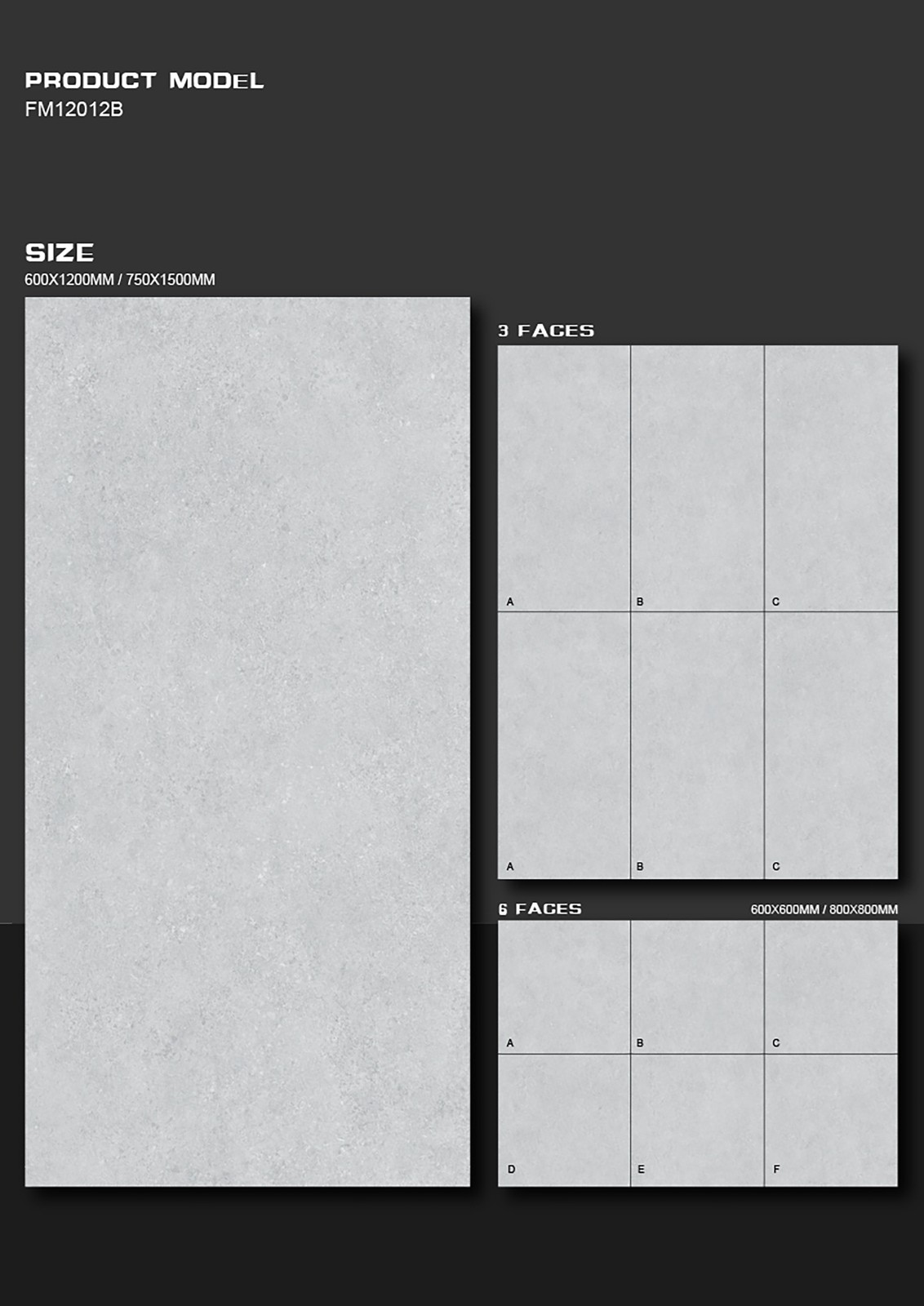 PRODUCT MODEL
FM12012B

SIZE
600X1200MM / 750X1500MM

3 FACES

A
B
C

A
B
C

6 FACES
600X600MM / 800X800MM

A
B
C

D
E
F